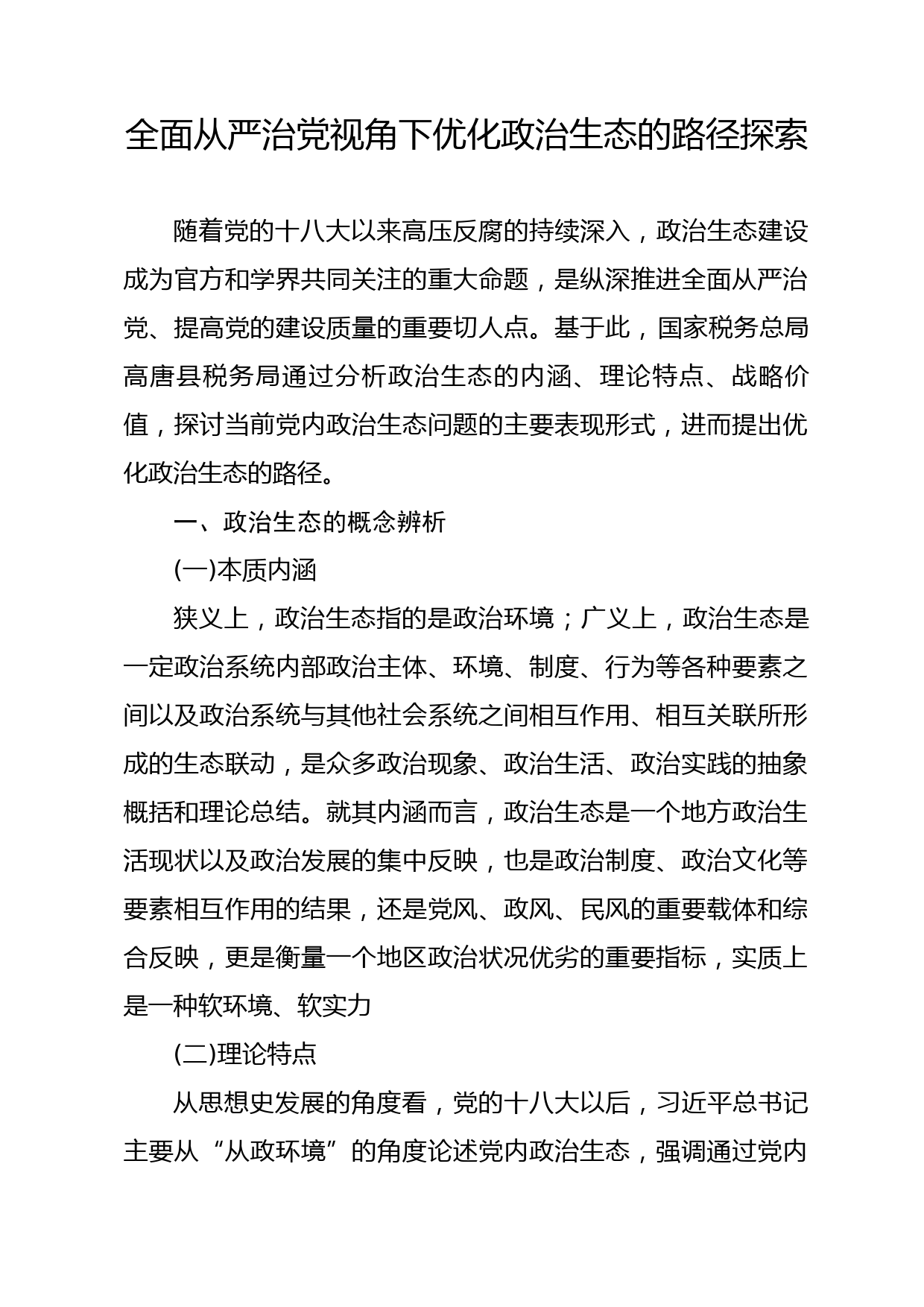 全面从严治党视角下优化政治生态的路径探索

随着党的十八大以来高压反腐的持续深入，政治生态建设成为官方和学界共同关注的重大命题，是纵深推进全面从严治党、提高党的建设质量的重要切人点。基于此，国家税务总局高唐县税务局通过分析政治生态的内涵、理论特点、战略价值，探讨当前党内政治生态问题的主要表现形式，进而提出优化政治生态的路径。

一、政治生态的概念辨析

(一)本质内涵

狭义上，政治生态指的是政治环境；广义上，政治生态是一定政治系统内部政治主体、环境、制度、行为等各种要素之间以及政治系统与其他社会系统之间相互作用、相互关联所形成的生态联动，是众多政治现象、政治生活、政治实践的抽象概括和理论总结。就其内涵而言，政治生态是一个地方政治生活现状以及政治发展的集中反映，也是政治制度、政治文化等要素相互作用的结果，还是党风、政风、民风的重要载体和综合反映，更是衡量一个地区政治状况优劣的重要指标，实质上是一种软环境、软实力

(二)理论特点

从思想史发展的角度看，党的十八大以后，习近平总书记主要从“从政环境”的角度论述党内政治生态，强调通过党内